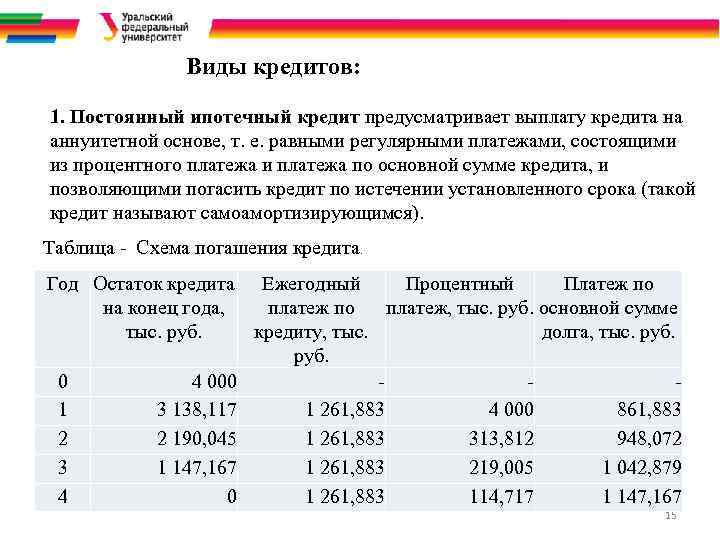 Уральский федеральный университет

Виды кредитов:

1. Постоянный ипотечный кредит предусматривает выплату кредита на аннуитетной основе, т. е. равными регулярными платежами, состоящими из процентного платежа и платежа по основной сумме кредита, и позволяющими погасить кредит по истечении установленного срока (такой кредит называют самоамортизирующимся).

Таблица - Схема погашения кредита.

| Год | Остаток кредита на конец года, тыс. руб. | Ежегодный платеж по кредиту, тыс. руб. | Процентный платеж, тыс. руб. | Платеж по основной сумме долга, тыс. руб. |
|---|---|---|---|---|
| 0 | 4 000 | - | - | - |
| 1 | 3 138,117 | 1 261,883 | 4 000 | 861,883 |
| 2 | 2 190,045 | 1 261,883 | 313,812 | 948,072 |
| 3 | 1 147,167 | 1 261,883 | 219,005 | 1 042,879 |
| 4 | 0 | 1 261,883 | 114,717 | 1 147,167 |

15